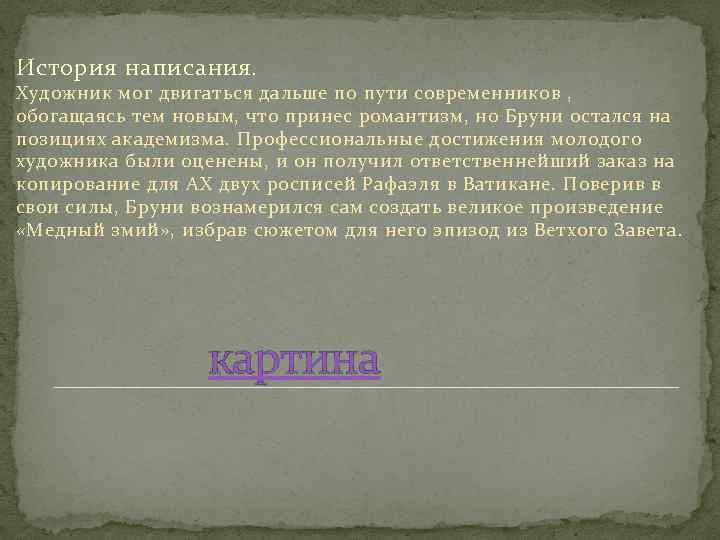 История написания.

Художник мог двигаться дальше по пути современников , обогащаясь тем новым, что принес романтизм, но Бруни остался на позициях академизма. Профессиональные достижения молодого художника были оценены, и он получил ответственнейший заказ на копирование для АХ двух росписей Рафаэля в Ватикане. Поверив в свои силы, Бруни вознамерился сам создать великое произведение «Медный змий», избрав сюжетом для него эпизод из Ветхого Завета.

картина